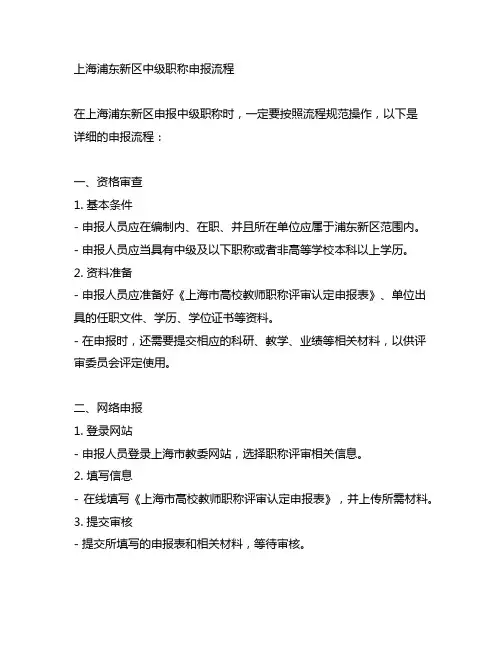 上海浦东新区中级职称申报流程

在上海浦东新区申报中级职称时，一定要按照流程规范操作，以下是详细的申报流程：

一、资格审查
1. 基本条件
- 申报人员应在编制内、在职、并且所在单位应属于浦东新区范围内。
- 申报人员应当具有中级及以下职称或者非高等学校本科以上学历。
2. 资料准备
- 申报人员应准备好《上海市高校教师职称评审认定申报表》、单位出具的任职文件、学历、学位证书等资料。
- 在申报时，还需要提交相应的科研、教学、业绩等相关材料，以供评审委员会评定使用。

二、网络申报
1. 登录网站
- 申报人员登录上海市教委网站，选择职称评审相关信息。
2. 填写信息
- 在线填写《上海市高校教师职称评审认定申报表》，并上传所需材料。
3. 提交审核
- 提交所填写的申报表和相关材料，等待审核。